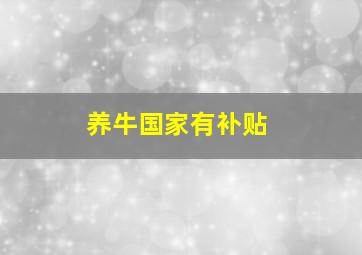 养牛国家有补贴